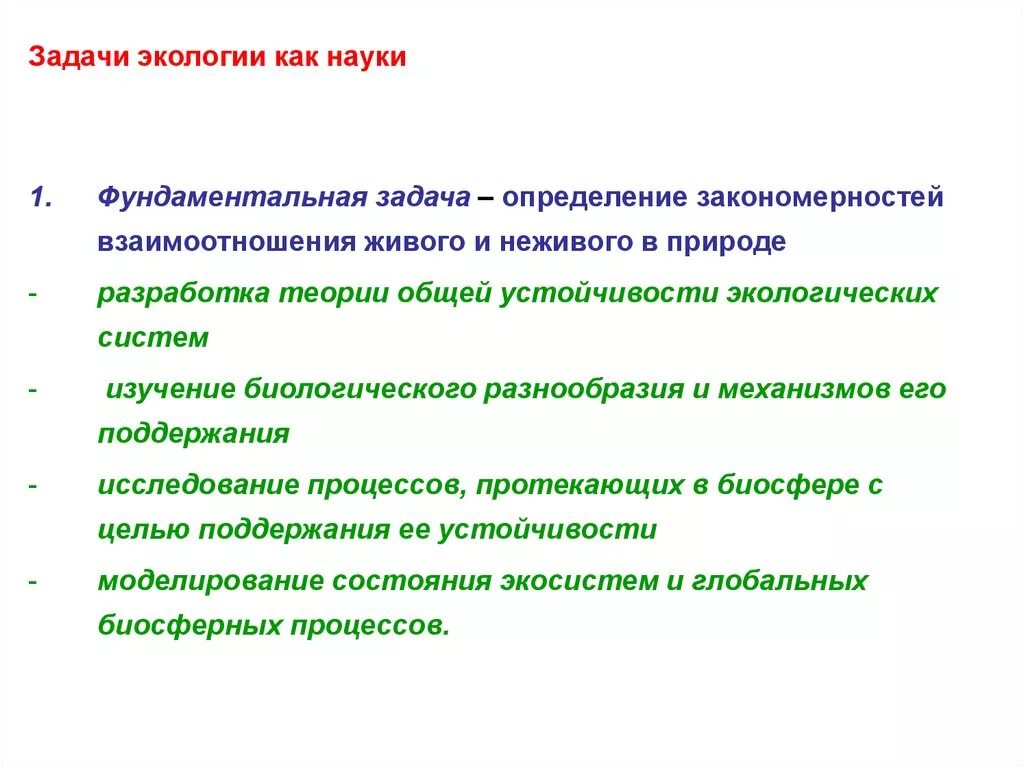 Задачи экологии как науки

1. Фундаментальная задача – определение закономерностей взаимоотношения живого и неживого в природе

- разработка теории общей устойчивости экологических систем

- изучение биологического разнообразия и механизмов его поддержания

- исследование процессов, протекающих в биосфере с целью поддержания ее устойчивости

- моделирование состояния экосистем и глобальных биосферных процессов.